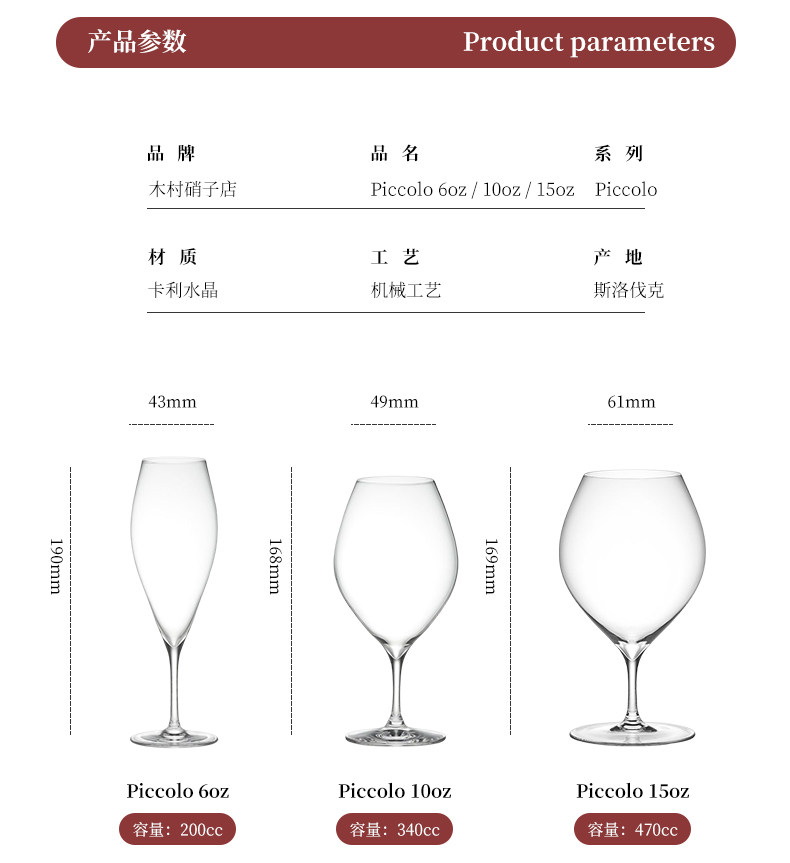 产品参数 Product parameters

品牌
木村硝子店

品名
Piccolo 6oz / 10oz / 15oz

系列
Piccolo

材质
卡利水晶

工艺
机械工艺

产地
斯洛伐克

43mm

190mm

Piccolo 6oz

容量：200cc

49mm

168mm

Piccolo 10oz

容量：340cc

61mm

169mm

Piccolo 15oz

容量：470cc